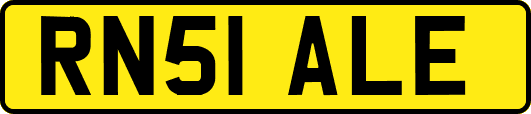 RN51 ALE